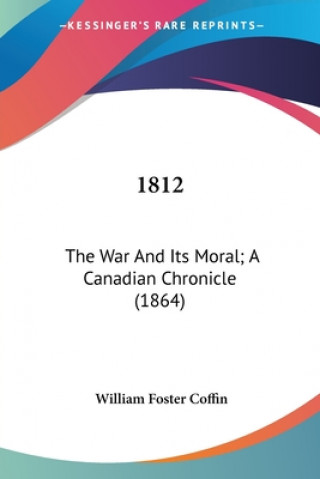 —KESSINGER'S RARE REPRINTS—

1812

The War And Its Moral; A Canadian Chronicle (1864)

William Foster Coffin